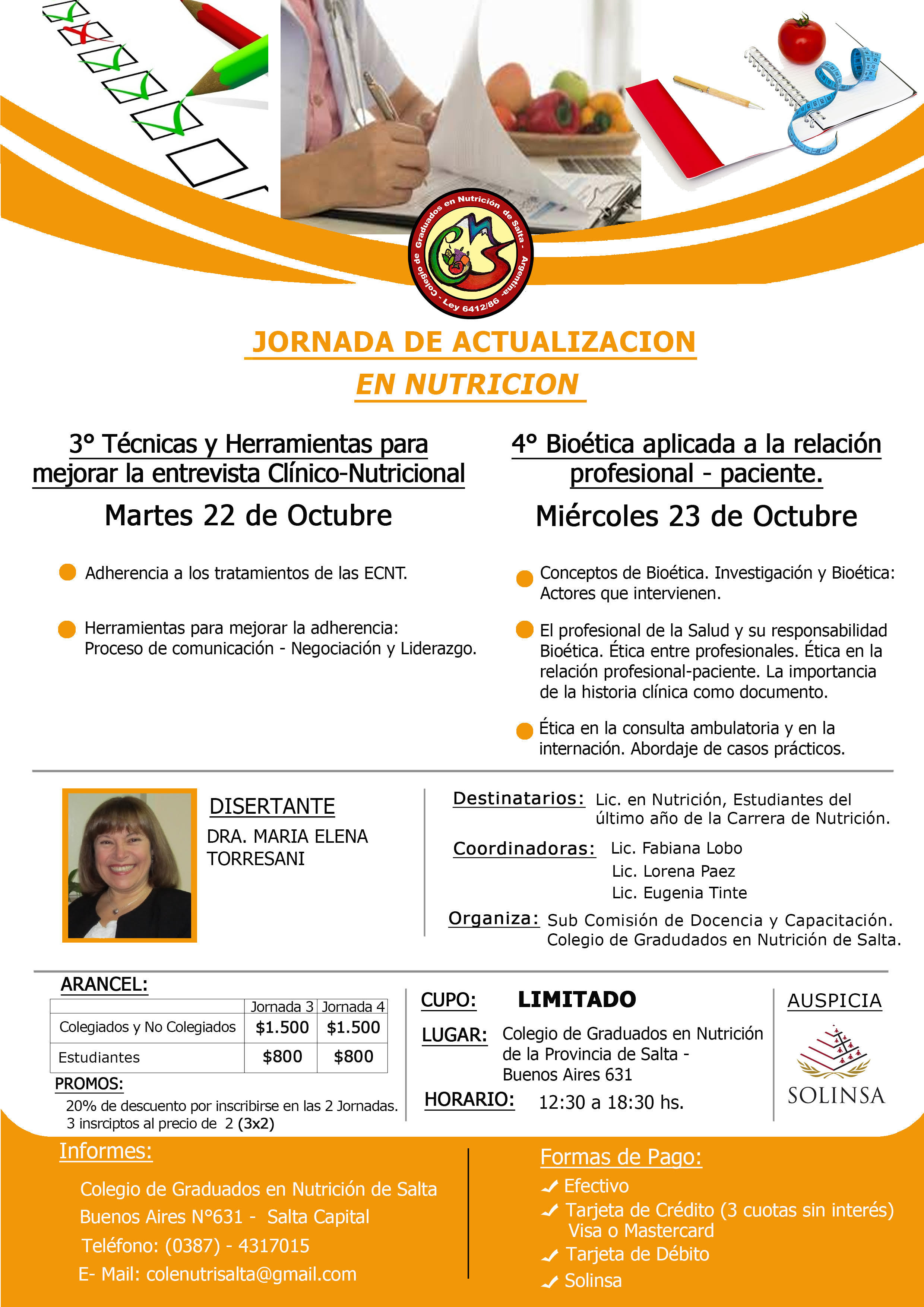 Colegio de Graduados en Nutrición de Salta - Argentina - Ley 6412/86

JORNADA DE ACTUALIZACION
EN NUTRICION

3° Técnicas y Herramientas para mejorar la entrevista Clínico-Nutricional

Martes 22 de Octubre

Adherencia a los tratamientos de las ECNT.

Herramientas para mejorar la adherencia: Proceso de comunicación - Negociación y Liderazgo.

4° Bioética aplicada a la relación profesional - paciente.

Miércoles 23 de Octubre

Conceptos de Bioética. Investigación y Bioética: Actores que intervienen.

El profesional de la Salud y su responsabilidad Bioética. Ética entre profesionales. Ética en la relación profesional-paciente. La importancia de la historia clínica como documento.

Ética en la consulta ambulatoria y en la internación. Abordaje de casos prácticos.

DISERTANTE
DRA. MARIA ELENA TORRESANI

Destinatarios: Lic. en Nutrición, Estudiantes del último año de la Carrera de Nutrición.

Coordinadoras: Lic. Fabiana Lobo
Lic. Lorena Paez
Lic. Eugenia Tinte

Organiza: Sub Comisión de Docencia y Capacitación. Colegio de Gradudados en Nutrición de Salta.

ARANCEL:

| | Jornada 3 | Jornada 4 |
|---|---|---|
| Colegiados y No Colegiados | $1.500 | $1.500 |
| Estudiantes | $800 | $800 |

PROMOS:
20% de descuento por inscribirse en las 2 Jornadas.
3 insrciptos al precio de 2 (3x2)

CUPO: LIMITADO

LUGAR: Colegio de Graduados en Nutrición de la Provincia de Salta - Buenos Aires 631

HORARIO: 12:30 a 18:30 hs.

AUSPICIA
SOLINSA

Informes:
Colegio de Graduados en Nutrición de Salta
Buenos Aires N°631 - Salta Capital
Teléfono: (0387) - 4317015
E- Mail: colenutrisalta@gmail.com

Formas de Pago:
Efectivo
Tarjeta de Crédito (3 cuotas sin interés) Visa o Mastercard
Tarjeta de Débito
Solinsa